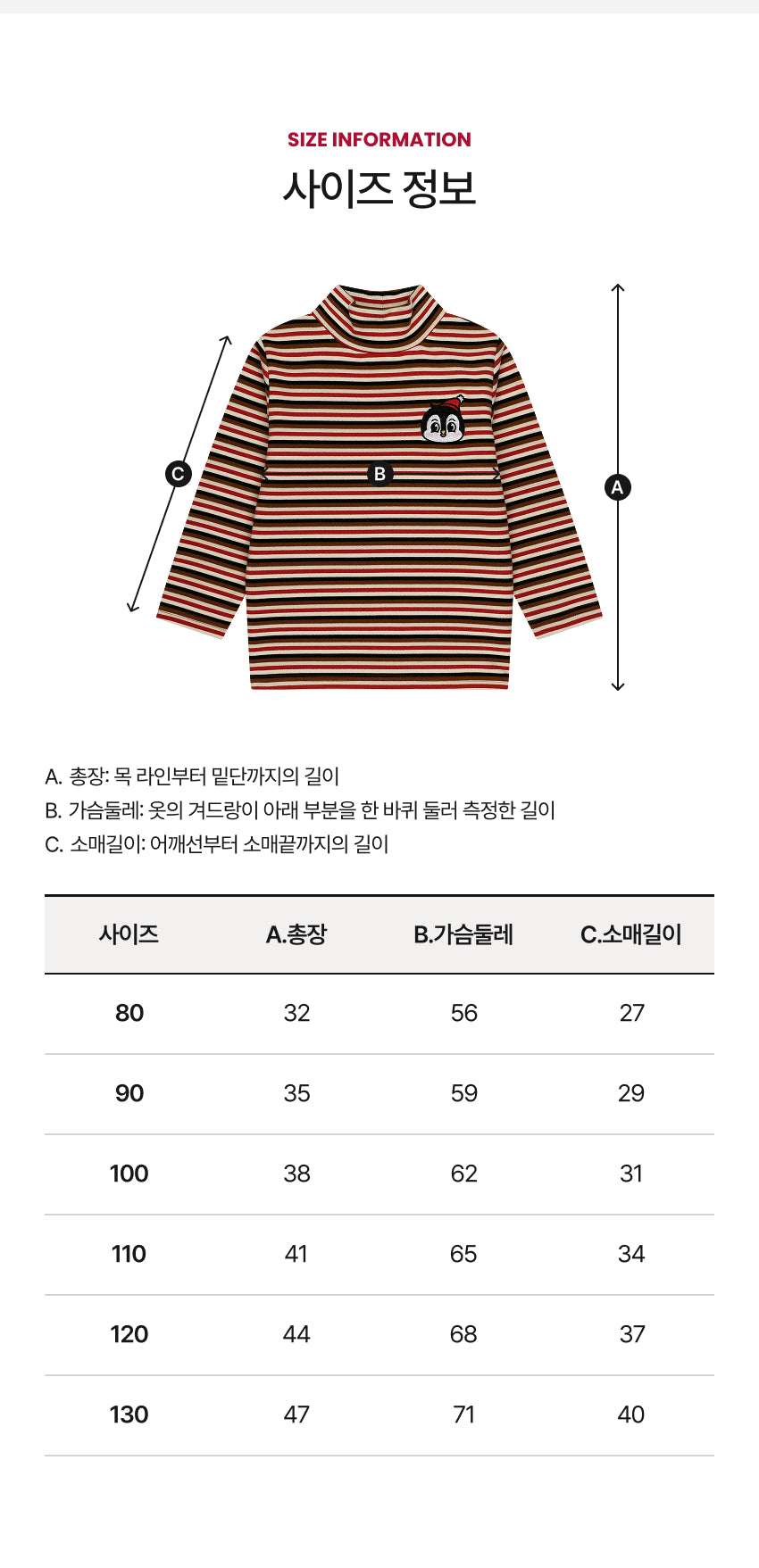 SIZE INFORMATION
사이즈 정보

C
B
A

A. 총장: 목 라인부터 밑단까지의 길이
B. 가슴둘레: 옷의 겨드랑이 아래 부분을 한 바퀴 둘러 측정한 길이
C. 소매길이: 어깨선부터 소매끝까지의 길이

| 사이즈 | A.총장 | B.가슴둘레 | C.소매길이 |
|---|---|---|---|
| 80 | 32 | 56 | 27 |
| 90 | 35 | 59 | 29 |
| 100 | 38 | 62 | 31 |
| 110 | 41 | 65 | 34 |
| 120 | 44 | 68 | 37 |
| 130 | 47 | 71 | 40 |